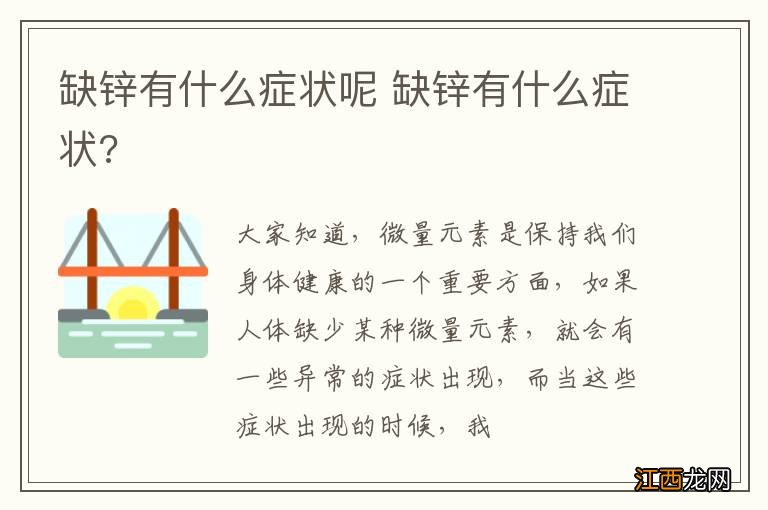 缺锌有什么症状呢 缺锌有什么症状?

大家知道，微量元素是保持我们身体健康的一个重要方面，如果人体缺少某种微量元素，就会有一些异常的症状出现，而当这些症状出现的时候，我

江西龙网